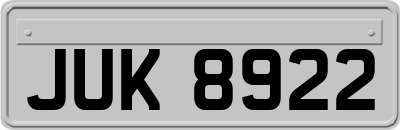 JUK 8922